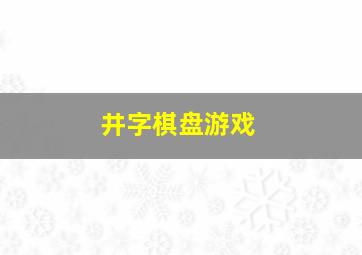 井字棋盘游戏